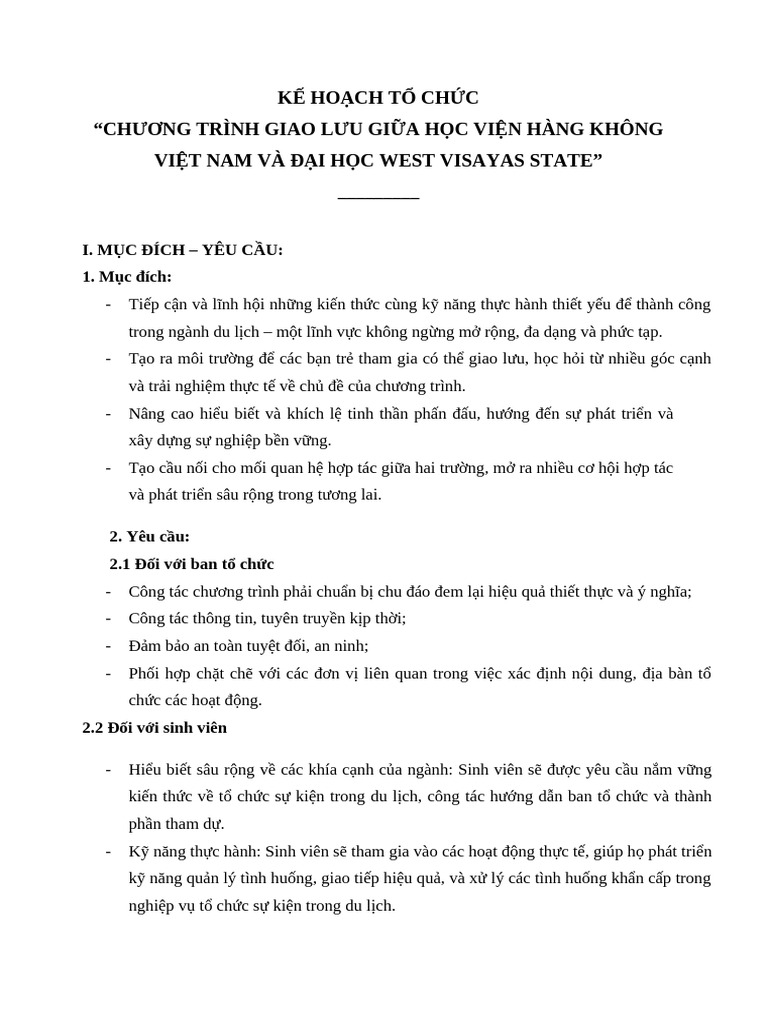 KẾ HOẠCH TỔ CHỨC
“CHƯƠNG TRÌNH GIAO LƯU GIỮA HỌC VIỆN HÀNG KHÔNG VIỆT NAM VÀ ĐẠI HỌC WEST VISAYAS STATE”

I. MỤC ĐÍCH – YÊU CẦU:
1. Mục đích:
- Tiếp cận và lĩnh hội những kiến thức cùng kỹ năng thực hành thiết yếu để thành công trong ngành du lịch – một lĩnh vực không ngừng mở rộng, đa dạng và phức tạp.
- Tạo ra môi trường để các bạn trẻ tham gia có thể giao lưu, học hỏi từ nhiều góc cạnh và trải nghiệm thực tế về chủ đề của chương trình.
- Nâng cao hiểu biết và khích lệ tinh thần phấn đấu, hướng đến sự phát triển và xây dựng sự nghiệp bền vững.
- Tạo cầu nối cho mối quan hệ hợp tác giữa hai trường, mở ra nhiều cơ hội hợp tác và phát triển sâu rộng trong tương lai.

2. Yêu cầu:
2.1 Đối với ban tổ chức
- Công tác chương trình phải chuẩn bị chu đáo đem lại hiệu quả thiết thực và ý nghĩa;
- Công tác thông tin, tuyên truyền kịp thời;
- Đảm bảo an toàn tuyệt đối, an ninh;
- Phối hợp chặt chẽ với các đơn vị liên quan trong việc xác định nội dung, địa bàn tổ chức các hoạt động.
2.2 Đối với sinh viên

- Hiểu biết sâu rộng về các khía cạnh của ngành: Sinh viên sẽ được yêu cầu nắm vững kiến thức về tổ chức sự kiện trong du lịch, công tác hướng dẫn ban tổ chức và thành phần tham dự.
- Kỹ năng thực hành: Sinh viên sẽ tham gia vào các hoạt động thực tế, giúp họ phát triển kỹ năng quản lý tình huống, giao tiếp hiệu quả, và xử lý các tình huống khẩn cấp trong nghiệp vụ tổ chức sự kiện trong du lịch.